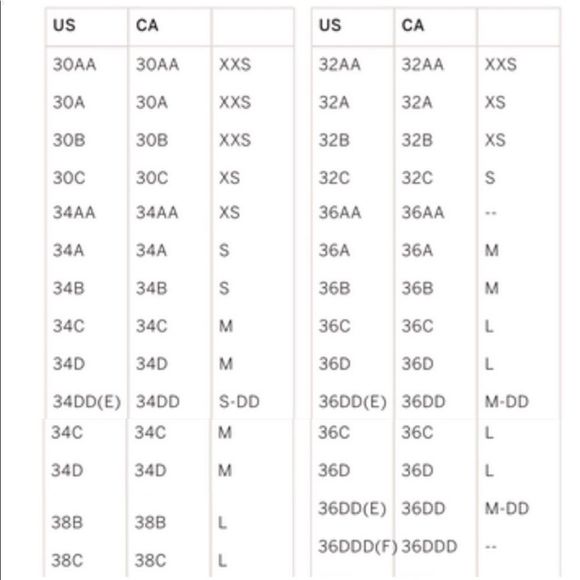 | US | CA | |
|---|---|---|
| 30AA | 30AA | XXS |
| 30A | 30A | XXS |
| 30B | 30B | XXS |
| 30C | 30C | XS |
| 34AA | 34AA | XS |
| 34A | 34A | S |
| 34B | 34B | S |
| 34C | 34C | M |
| 34D | 34D | M |
| 34DD(E) | 34DD | S-DD |
| 34C | 34C | M |
| 34D | 34D | M |
| 38B | 38B | L |
| 38C | 38C | L |

| US | CA | |
|---|---|---|
| 32AA | 32AA | XXS |
| 32A | 32A | XS |
| 32B | 32B | XS |
| 32C | 32C | S |
| 36AA | 36AA | -- |
| 36A | 36A | M |
| 36B | 36B | M |
| 36C | 36C | L |
| 36D | 36D | L |
| 36DD(E) | 36DD | M-DD |
| 36C | 36C | L |
| 36D | 36D | L |
| 36DD(E) | 36DD | M-DD |
| 36DDD(F) | 36DDD | -- |